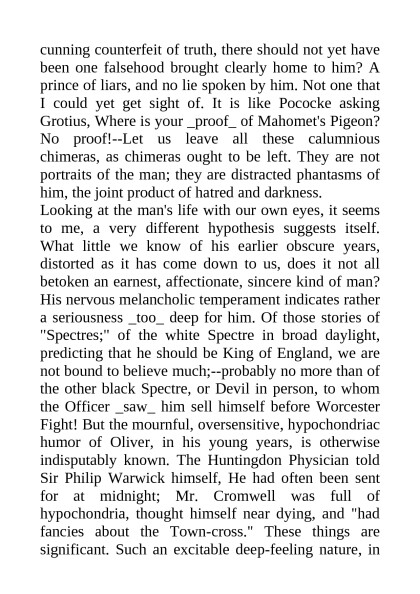 cunning counterfeit of truth, there should not yet have been one falsehood brought clearly home to him? A prince of liars, and no lie spoken by him. Not one that I could yet get sight of. It is like Pococke asking Grotius, Where is your _proof_ of Mahomet's Pigeon? No proof!--Let us leave all these calumnious chimeras, as chimeras ought to be left. They are not portraits of the man; they are distracted phantasms of him, the joint product of hatred and darkness.
Looking at the man's life with our own eyes, it seems to me, a very different hypothesis suggests itself. What little we know of his earlier obscure years, distorted as it has come down to us, does it not all betoken an earnest, affectionate, sincere kind of man? His nervous melancholic temperament indicates rather a seriousness _too_ deep for him. Of those stories of "Spectres;" of the white Spectre in broad daylight, predicting that he should be King of England, we are not bound to believe much;--probably no more than of the other black Spectre, or Devil in person, to whom the Officer _saw_ him sell himself before Worcester Fight! But the mournful, oversensitive, hypochondriac humor of Oliver, in his young years, is otherwise indisputably known. The Huntingdon Physician told Sir Philip Warwick himself, He had often been sent for at midnight; Mr. Cromwell was full of hypochondria, thought himself near dying, and "had fancies about the Town-cross." These things are significant. Such an excitable deep-feeling nature, in